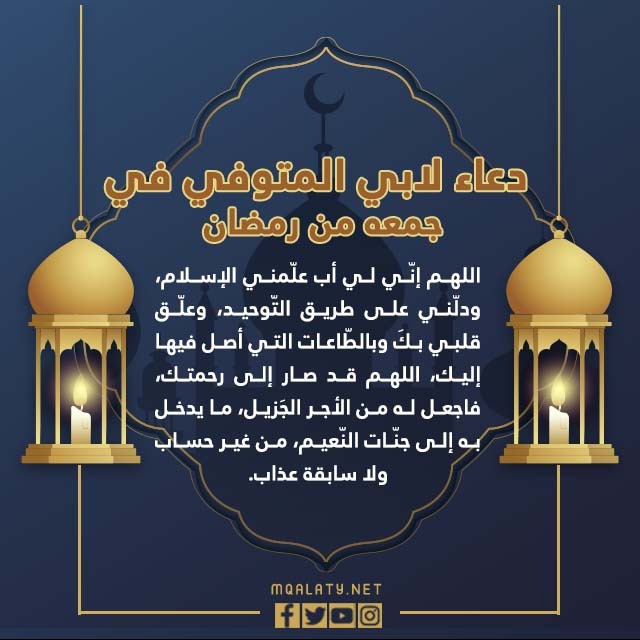 دعاء لابي المتوفي في جمعه من رمضان

اللهم إنّي لي أب علّمني الإسلام، ودلّني على طريق التّوحيد، وعلّق قلبي بكَ وبالطّاعات التي أصل فيها إليك، اللهم قد صار إلى رحمتك، فاجعل له من الأجر الجَزيل، ما يدخل به إلى جنّات النّعيم، من غير حساب ولا سابقة عذاب.

MQALATY.NET